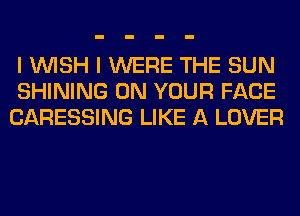 - - - -
I WISH I WERE THE SUN
SHINING ON YOUR FACE
CARESSING LIKE A LOVER